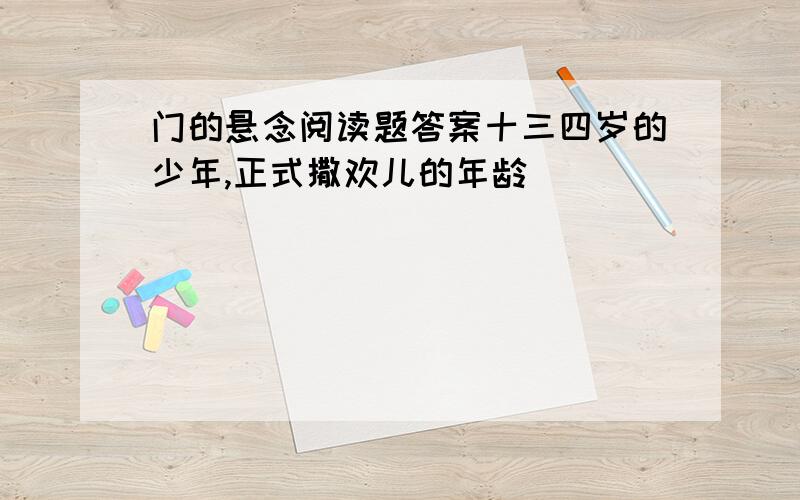 门的悬念阅读题答案十三四岁的少年,正式撒欢儿的年龄